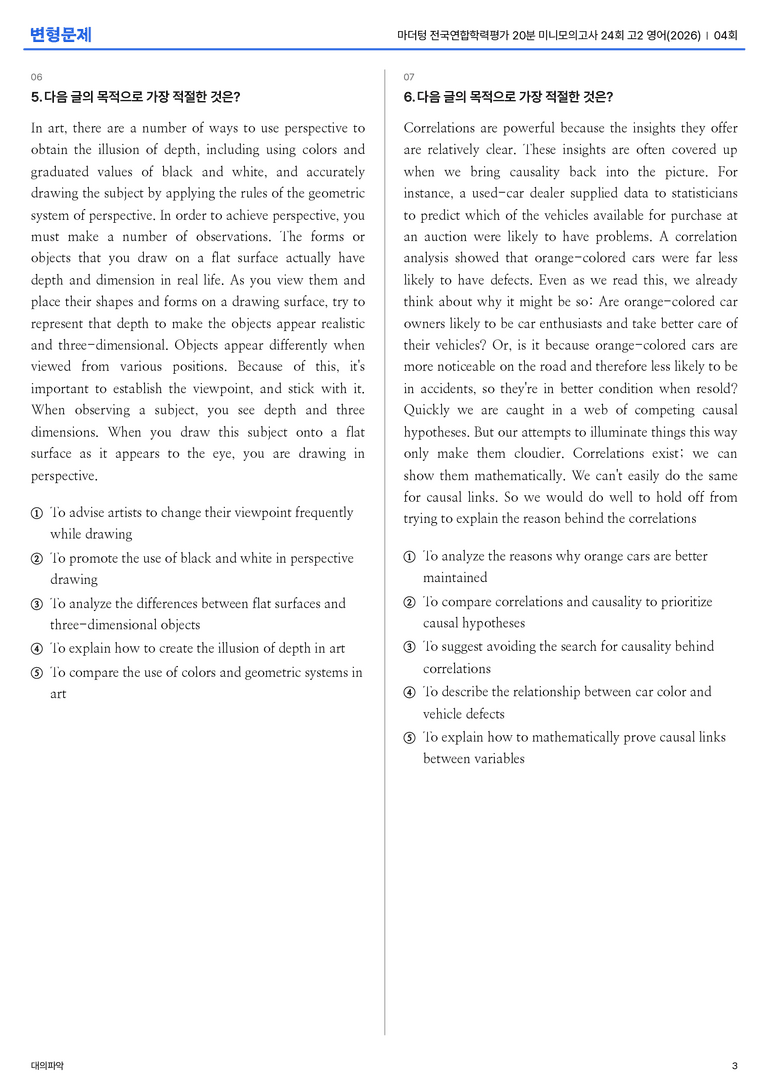 변형문제

마더텅 전국연합학력평가 20분 미니모의고사 24회 고2 영어(2026) | 04회

06

5. 다음 글의 목적으로 가장 적절한 것은?

In art, there are a number of ways to use perspective to obtain the illusion of depth, including using colors and graduated values of black and white, and accurately drawing the subject by applying the rules of the geometric system of perspective. In order to achieve perspective, you must make a number of observations. The forms or objects that you draw on a flat surface actually have depth and dimension in real life. As you view them and place their shapes and forms on a drawing surface, try to represent that depth to make the objects appear realistic and three-dimensional. Objects appear differently when viewed from various positions. Because of this, it's important to establish the viewpoint, and stick with it. When observing a subject, you see depth and three dimensions. When you draw this subject onto a flat surface as it appears to the eye, you are drawing in perspective.

① To advise artists to change their viewpoint frequently while drawing
② To promote the use of black and white in perspective drawing
③ To analyze the differences between flat surfaces and three-dimensional objects
④ To explain how to create the illusion of depth in art
⑤ To compare the use of colors and geometric systems in art

07

6. 다음 글의 목적으로 가장 적절한 것은?

Correlations are powerful because the insights they offer are relatively clear. These insights are often covered up when we bring causality back into the picture. For instance, a used-car dealer supplied data to statisticians to predict which of the vehicles available for purchase at an auction were likely to have problems. A correlation analysis showed that orange-colored cars were far less likely to have defects. Even as we read this, we already think about why it might be so: Are orange-colored car owners likely to be car enthusiasts and take better care of their vehicles? Or, is it because orange-colored cars are more noticeable on the road and therefore less likely to be in accidents, so they're in better condition when resold? Quickly we are caught in a web of competing causal hypotheses. But our attempts to illuminate things this way only make them cloudier. Correlations exist; we can show them mathematically. We can't easily do the same for causal links. So we would do well to hold off from trying to explain the reason behind the correlations

① To analyze the reasons why orange cars are better maintained
② To compare correlations and causality to prioritize causal hypotheses
③ To suggest avoiding the search for causality behind correlations
④ To describe the relationship between car color and vehicle defects
⑤ To explain how to mathematically prove causal links between variables

대의파악

3